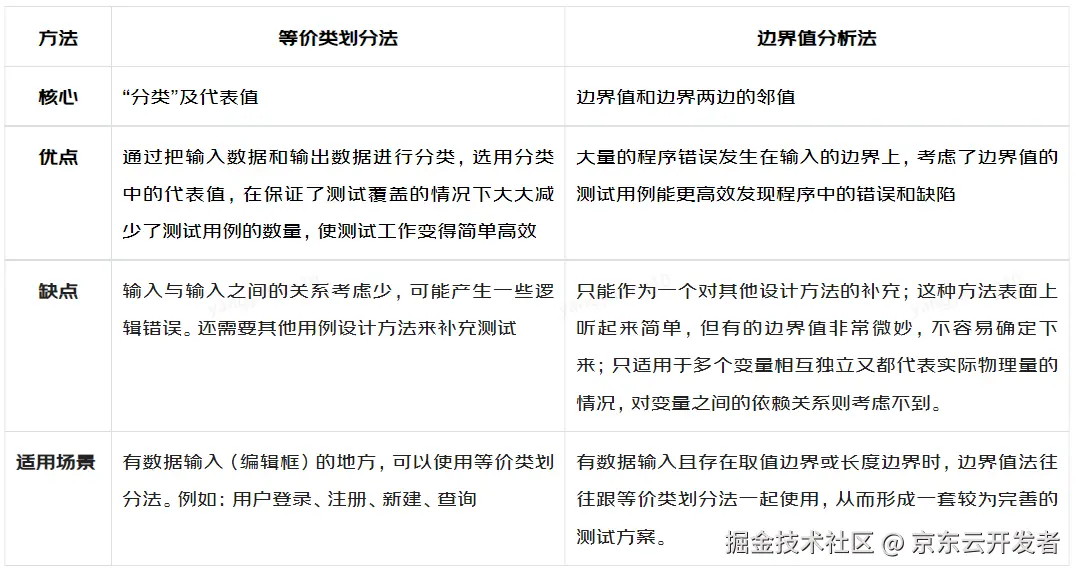 | 方法 | 等价类划分法 | 边界值分析法 |
|---|---|---|
| 核心 | “分类”及代表值 | 边界值和边界两边的邻值 |
| 优点 | 通过把输入数据和输出数据进行分类，选用分类中的代表值，在保证了测试覆盖的情况下大大减少了测试用例的数量，使测试工作变得简单高效 | 大量的程序错误发生在输入的边界上，考虑了边界值的测试用例能更高效发现程序中的错误和缺陷 |
| 缺点 | 输入与输入之间的关系考虑少，可能产生一些逻辑错误。还需要其他用例设计方法来补充测试 | 只能作为一个对其他设计方法的补充；这种方法表面上听起来简单，但有的边界值非常微妙，不容易确定下来；只适用于多个变量相互独立又都代表实际物理量的情况，对变量之间的依赖关系则考虑不到。 |
| 适用场景 | 有数据输入（编辑框）的地方，可以使用等价类划分法。例如：用户登录、注册、新建、查询 | 有数据输入且存在取值边界或长度边界时，边界值法往往跟等价类划分法一起使用，从而形成一套较为完善的测试方案。 |

掘金技术社区 @ 京东云开发者